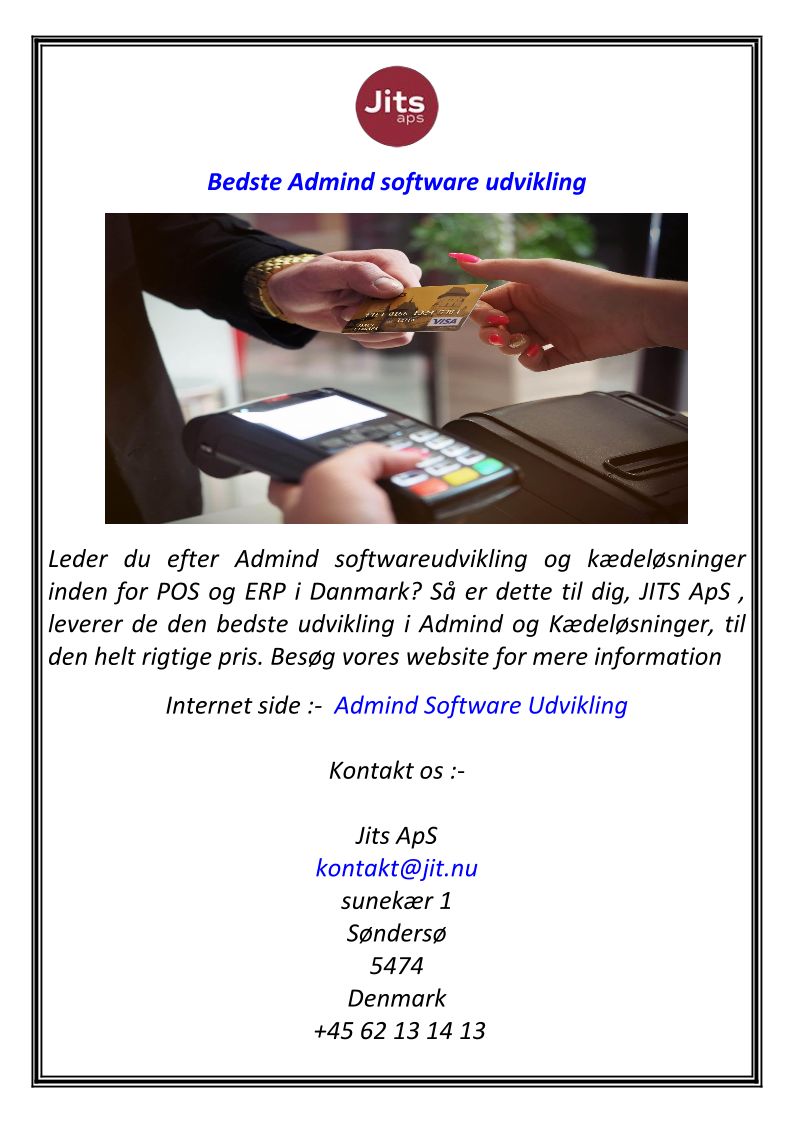 Jits
aps

Bedste Admind software udvikling

Leder du efter Admind softwareudvikling og kædeløsninger inden for POS og ERP i Danmark? Så er dette til dig, JITS ApS , leverer de den bedste udvikling i Admind og Kædeløsninger, til den helt rigtige pris. Besøg vores website for mere information

Internet side :- Admind Software Udvikling

Kontakt os :-

Jits ApS
kontakt@jit.nu
sunekær 1
Søndersø
5474
Denmark
+45 62 13 14 13